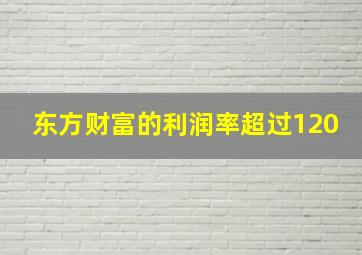 东方财富的利润率超过120